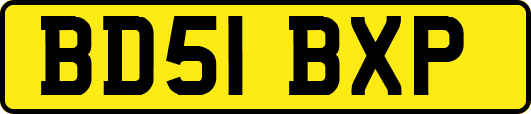 BD51 BXP